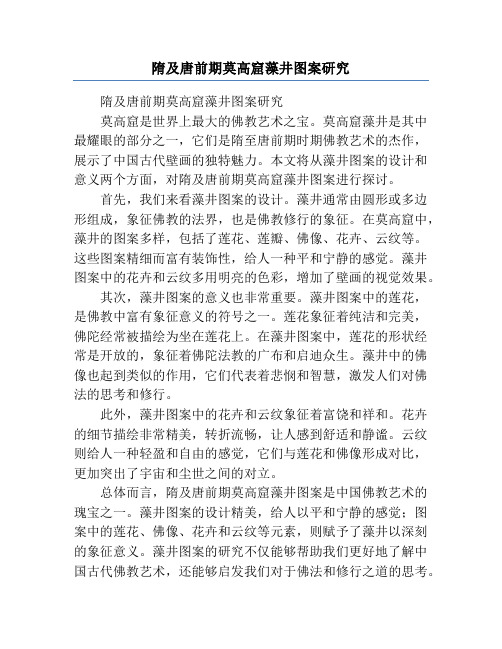 隋及唐前期莫高窟藻井图案研究

隋及唐前期莫高窟藻井图案研究

莫高窟是世界上最大的佛教艺术之宝。莫高窟藻井是其中最耀眼的部分之一，它们是隋至唐前期时期佛教艺术的杰作，展示了中国古代壁画的独特魅力。本文将从藻井图案的设计和意义两个方面，对隋及唐前期莫高窟藻井图案进行探讨。

首先，我们来看藻井图案的设计。藻井通常由圆形或多边形组成，象征佛教的法界，也是佛教修行的象征。在莫高窟中，藻井的图案多样，包括了莲花、莲瓣、佛像、花卉、云纹等。这些图案精细而富有装饰性，给人一种平和宁静的感觉。藻井图案中的花卉和云纹多用明亮的色彩，增加了壁画的视觉效果。

其次，藻井图案的意义也非常重要。藻井图案中的莲花，是佛教中富有象征意义的符号之一。莲花象征着纯洁和完美，佛陀经常被描绘为坐在莲花上。在藻井图案中，莲花的形状经常是开放的，象征着佛陀法教的广布和启迪众生。藻井中的佛像也起到类似的作用，它们代表着悲悯和智慧，激发人们对佛法的思考和修行。

此外，藻井图案中的花卉和云纹象征着富饶和祥和。花卉的细节描绘非常精美，转折流畅，让人感到舒适和静谧。云纹则给人一种轻盈和自由的感觉，它们与莲花和佛像形成对比，更加突出了宇宙和尘世之间的对立。

总体而言，隋及唐前期莫高窟藻井图案是中国佛教艺术的瑰宝之一。藻井图案的设计精美，给人以平和宁静的感觉；图案中的莲花、佛像、花卉和云纹等元素，则赋予了藻井以深刻的象征意义。藻井图案的研究不仅能够帮助我们更好地了解中国古代佛教艺术，还能够启发我们对于佛法和修行之道的思考。